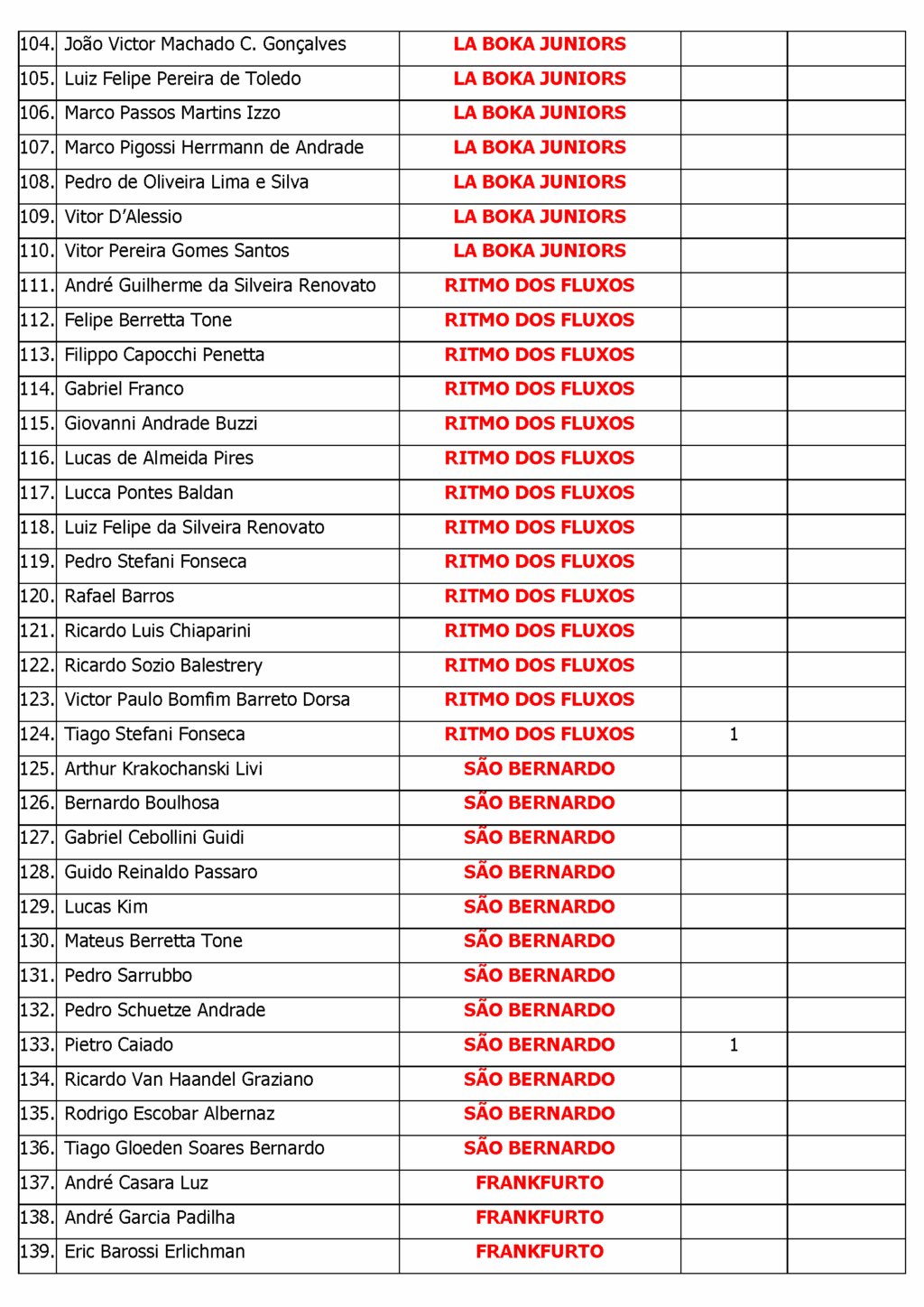 | | | | | |
|---|---|---|---|---|
| 104. | João Victor Machado C. Gonçalves | LA BOKA JUNIORS | | |
| 105. | Luiz Felipe Pereira de Toledo | LA BOKA JUNIORS | | |
| 106. | Marco Passos Martins Izzo | LA BOKA JUNIORS | | |
| 107. | Marco Pigossi Herrmann de Andrade | LA BOKA JUNIORS | | |
| 108. | Pedro de Oliveira Lima e Silva | LA BOKA JUNIORS | | |
| 109. | Vitor D'Alessio | LA BOKA JUNIORS | | |
| 110. | Vitor Pereira Gomes Santos | LA BOKA JUNIORS | | |
| 111. | André Guilherme da Silveira Renovato | RITMO DOS FLUXOS | | |
| 112. | Felipe Berretta Tone | RITMO DOS FLUXOS | | |
| 113. | Filippo Capocchi Penetta | RITMO DOS FLUXOS | | |
| 114. | Gabriel Franco | RITMO DOS FLUXOS | | |
| 115. | Giovanni Andrade Buzzi | RITMO DOS FLUXOS | | |
| 116. | Lucas de Almeida Pires | RITMO DOS FLUXOS | | |
| 117. | Lucca Pontes Baldan | RITMO DOS FLUXOS | | |
| 118. | Luiz Felipe da Silveira Renovato | RITMO DOS FLUXOS | | |
| 119. | Pedro Stefani Fonseca | RITMO DOS FLUXOS | | |
| 120. | Rafael Barros | RITMO DOS FLUXOS | | |
| 121. | Ricardo Luis Chiaparini | RITMO DOS FLUXOS | | |
| 122. | Ricardo Sozio Balestrery | RITMO DOS FLUXOS | | |
| 123. | Victor Paulo Bomfim Barreto Dorsa | RITMO DOS FLUXOS | | |
| 124. | Tiago Stefani Fonseca | RITMO DOS FLUXOS | 1 | |
| 125. | Arthur Krakochanski Livi | SÃO BERNARDO | | |
| 126. | Bernardo Boulhosa | SÃO BERNARDO | | |
| 127. | Gabriel Cebollini Guidi | SÃO BERNARDO | | |
| 128. | Guido Reinaldo Passaro | SÃO BERNARDO | | |
| 129. | Lucas Kim | SÃO BERNARDO | | |
| 130. | Mateus Berretta Tone | SÃO BERNARDO | | |
| 131. | Pedro Sarrubbo | SÃO BERNARDO | | |
| 132. | Pedro Schuetze Andrade | SÃO BERNARDO | | |
| 133. | Pietro Caiado | SÃO BERNARDO | 1 | |
| 134. | Ricardo Van Haandel Graziano | SÃO BERNARDO | | |
| 135. | Rodrigo Escobar Albernaz | SÃO BERNARDO | | |
| 136. | Tiago Gloeden Soares Bernardo | SÃO BERNARDO | | |
| 137. | André Casara Luz | FRANKFURTO | | |
| 138. | André Garcia Padilha | FRANKFURTO | | |
| 139. | Eric Barossi Erlichman | FRANKFURTO | | |